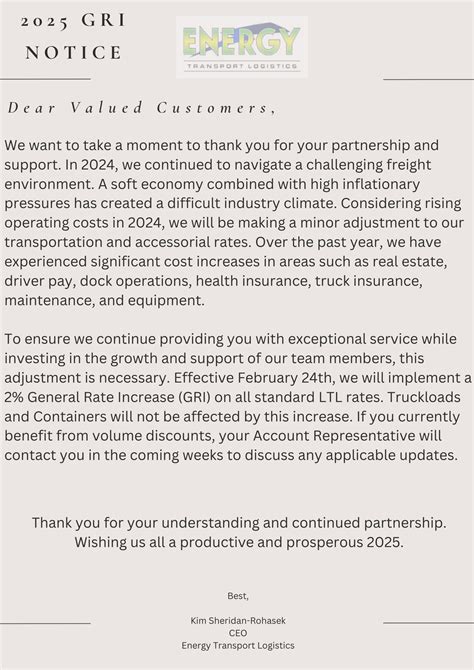 2025 GRI NOTICE

ENERGY
TRANSPORT LOGISTICS

Dear Valued Customers,

We want to take a moment to thank you for your partnership and support. In 2024, we continued to navigate a challenging freight environment. A soft economy combined with high inflationary pressures has created a difficult industry climate. Considering rising operating costs in 2024, we will be making a minor adjustment to our transportation and accessorial rates. Over the past year, we have experienced significant cost increases in areas such as real estate, driver pay, dock operations, health insurance, truck insurance, maintenance, and equipment.

To ensure we continue providing you with exceptional service while investing in the growth and support of our team members, this adjustment is necessary. Effective February 24th, we will implement a 2% General Rate Increase (GRI) on all standard LTL rates. Truckloads and Containers will not be affected by this increase. If you currently benefit from volume discounts, your Account Representative will contact you in the coming weeks to discuss any applicable updates.

Thank you for your understanding and continued partnership. Wishing us all a productive and prosperous 2025.

Best,

Kim Sheridan-Rohasek
CEO
Energy Transport Logistics